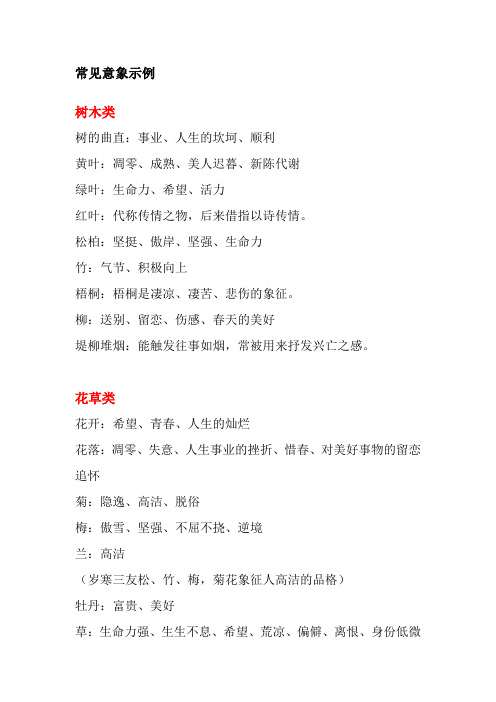 常见意象示例

树木类

树的曲直：事业、人生的坎坷、顺利

黄叶：凋零、成熟、美人迟暮、新陈代谢

绿叶：生命力、希望、活力

红叶：代称传情之物，后来借指以诗传情。

松柏：坚挺、傲岸、坚强、生命力

竹：气节、积极向上

梧桐：梧桐是凄凉、凄苦、悲伤的象征。

柳：送别、留恋、伤感、春天的美好

堤柳堆烟：能触发往事如烟，常被用来抒发兴亡之感。

花草类

花开：希望、青春、人生的灿烂

花落：凋零、失意、人生事业的挫折、惜春、对美好事物的留恋追怀

菊：隐逸、高洁、脱俗

梅：傲雪、坚强、不屈不挠、逆境

兰：高洁

（岁寒三友松、竹、梅，菊花象征人高洁的品格）

牡丹：富贵、美好

草：生命力强、生生不息、希望、荒凉、偏僻、离恨、身份低微